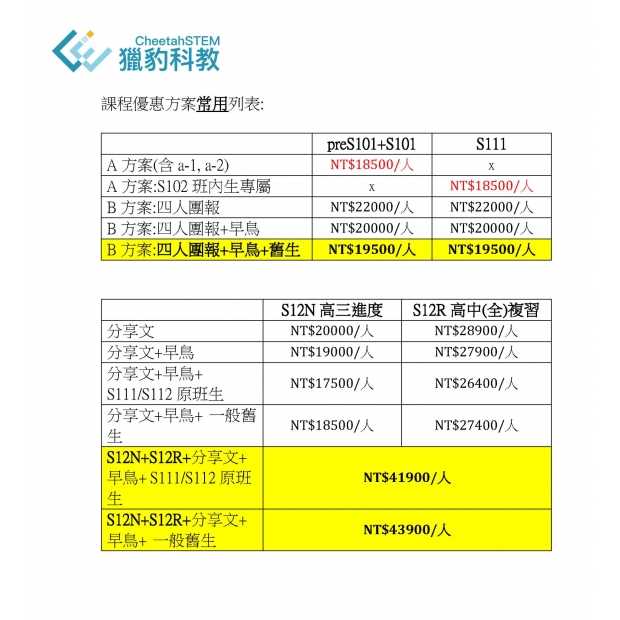 CheetahSTEM
獵豹科教

課程優惠方案常用列表:

| | preS101+S101 | S111 |
|---|---|---|
| A 方案(含 a-1, a-2) | NT$18500/人 | x |
| A 方案:S102 班內生專屬 | x | NT$18500/人 |
| B 方案:四人團報 | NT$22000/人 | NT$22000/人 |
| B 方案:四人團報+早鳥 | NT$20000/人 | NT$20000/人 |
| B 方案:四人團報+早鳥+舊生 | NT$19500/人 | NT$19500/人 |

| | S12N 高三進度 | S12R 高中(全)複習 |
|---|---|---|
| 分享文 | NT$20000/人 | NT$28900/人 |
| 分享文+早鳥 | NT$19000/人 | NT$27900/人 |
| 分享文+早鳥+ S111/S112 原班生 | NT$17500/人 | NT$26400/人 |
| 分享文+早鳥+ 一般舊生 | NT$18500/人 | NT$27400/人 |
| S12N+S12R+分享文+早鳥+ S111/S112 原班生 | NT$41900/人 | |
| S12N+S12R+分享文+早鳥+ 一般舊生 | NT$43900/人 | |